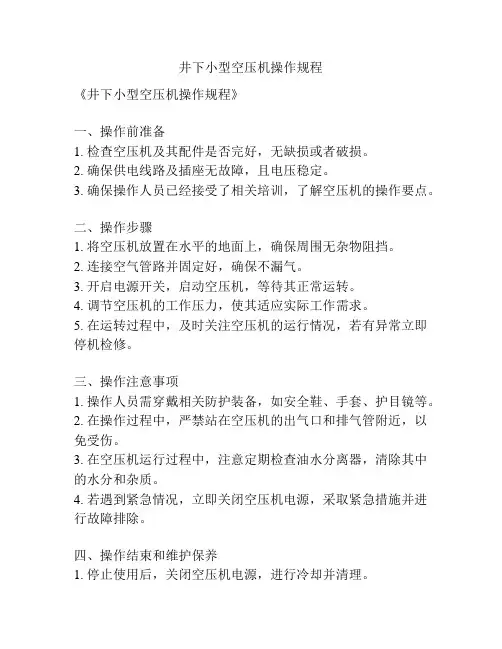 井下小型空压机操作规程

《井下小型空压机操作规程》

一、操作前准备
1. 检查空压机及其配件是否完好，无缺损或者破损。
2. 确保供电线路及插座无故障，且电压稳定。
3. 确保操作人员已经接受了相关培训，了解空压机的操作要点。

二、操作步骤
1. 将空压机放置在水平的地面上，确保周围无杂物阻挡。
2. 连接空气管路并固定好，确保不漏气。
3. 开启电源开关，启动空压机，等待其正常运转。
4. 调节空压机的工作压力，使其适应实际工作需求。
5. 在运转过程中，及时关注空压机的运行情况，若有异常立即停机检修。

三、操作注意事项
1. 操作人员需穿戴相关防护装备，如安全鞋、手套、护目镜等。
2. 在操作过程中，严禁站在空压机的出气口和排气管附近，以免受伤。
3. 在空压机运行过程中，注意定期检查油水分离器，清除其中的水分和杂质。
4. 若遇到紧急情况，立即关闭空压机电源，采取紧急措施并进行故障排除。

四、操作结束和维护保养
1. 停止使用后，关闭空压机电源，进行冷却并清理。